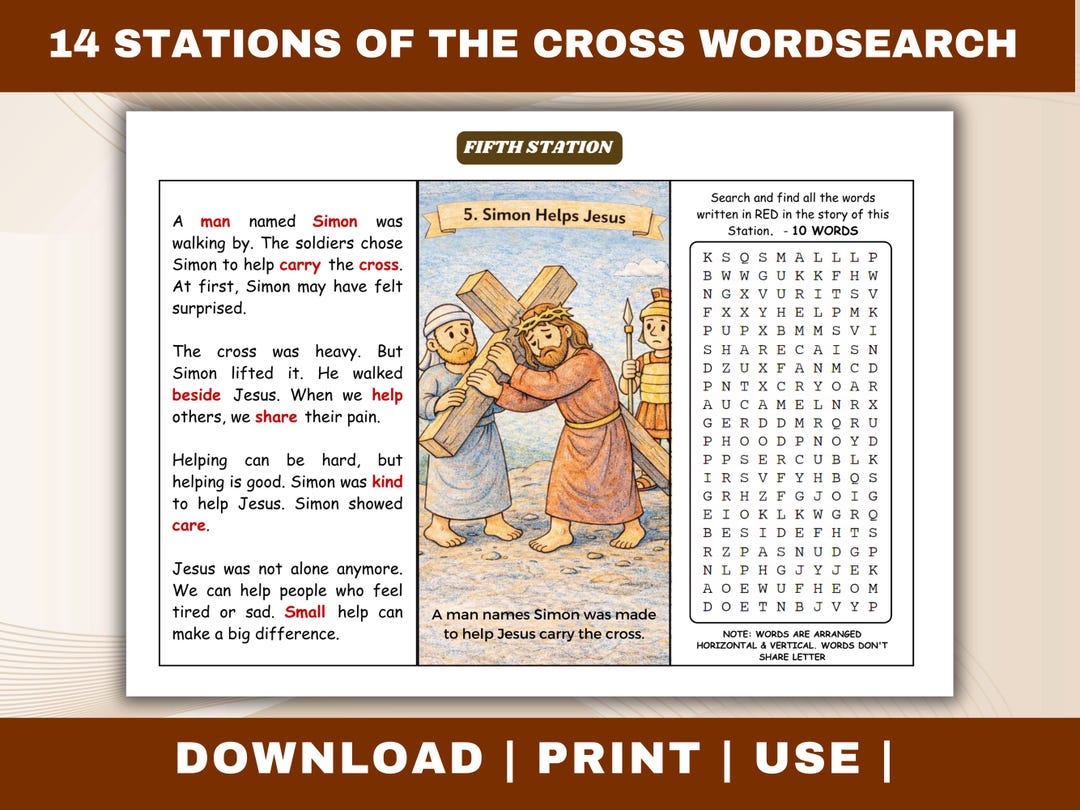 14 STATIONS OF THE CROSS WORDSEARCH

FIFTH STATION

A man named Simon was walking by. The soldiers chose Simon to help carry the cross. At first, Simon may have felt surprised.

The cross was heavy. But Simon lifted it. He walked beside Jesus. When we help others, we share their pain.

Helping can be hard, but helping is good. Simon was kind to help Jesus. Simon showed care.

Jesus was not alone anymore. We can help people who feel tired or sad. Small help can make a big difference.

5. Simon Helps Jesus

A man names Simon was made to help Jesus carry the cross.

Search and find all the words written in RED in the story of this Station. - 10 WORDS

K S Q S M A L L L P
B W W G U K K F H W
N G X V U R I T S V
F X X Y H E L P M K
P U P X B M M S V I
S H A R E C A I S N
D Z U X F A N M C D
P N T X C R Y O A R
A U C A M E L N R X
G E R D D M R Q R U
P H O O D P N O Y D
P P S E R C U B L K
I R S V F Y H B Q S
G R H Z F G J O I G
E I O K L K W G R Q
B E S I D E F H T S
R Z P A S N U D G P
N L P H G J Y J E K
A O E W U F H E O M
D O E T N B J V Y P

NOTE: WORDS ARE ARRANGED HORIZONTAL & VERTICAL. WORDS DON'T SHARE LETTER

DOWNLOAD | PRINT | USE |